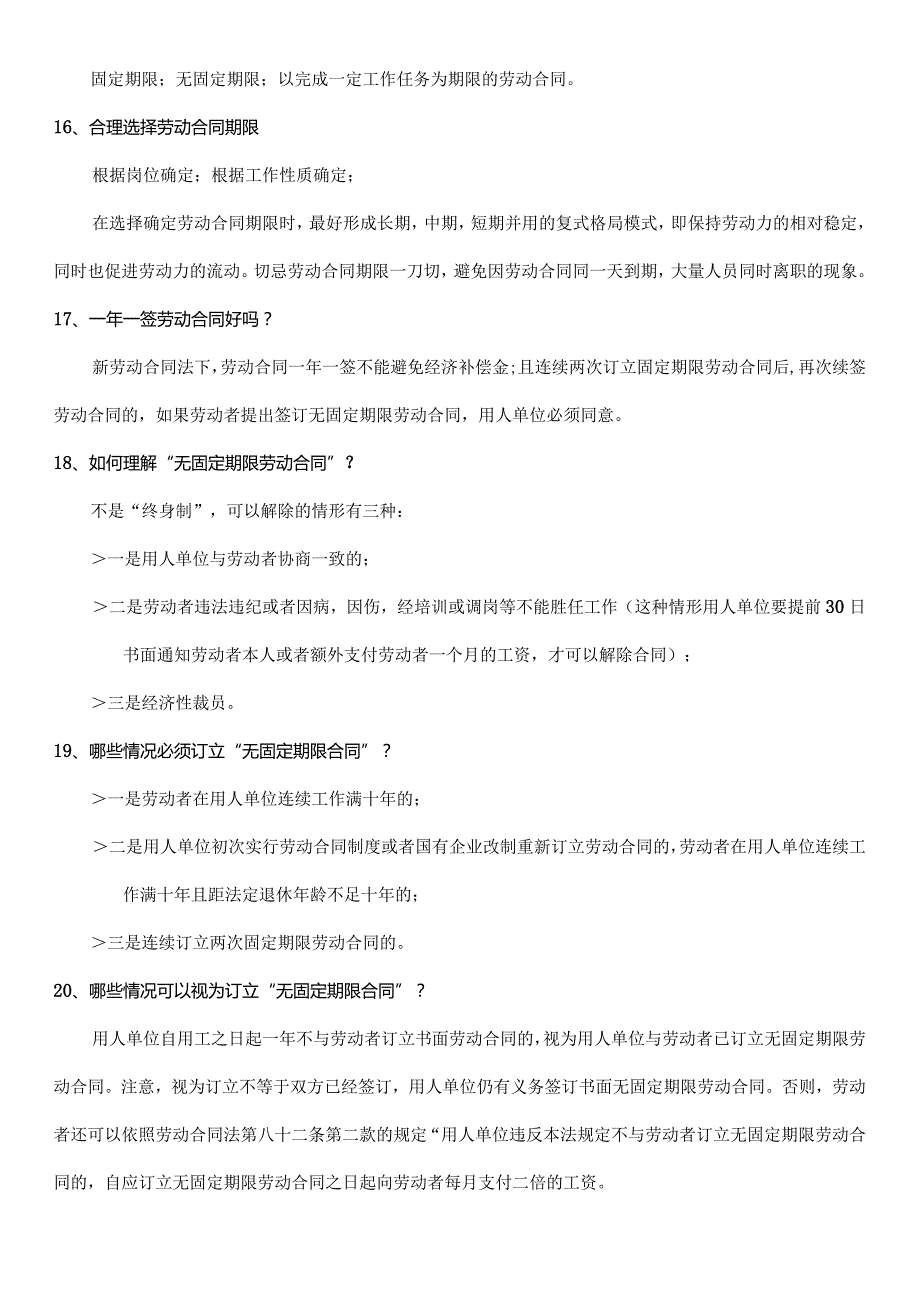 固定期限；无固定期限；以完成一定工作任务为期限的劳动合同。

16、合理选择劳动合同期限

根据岗位确定；根据工作性质确定；

在选择确定劳动合同期限时，最好形成长期，中期，短期并用的复式格局模式，即保持劳动力的相对稳定，同时也促进劳动力的流动。切忌劳动合同期限一刀切，避免因劳动合同同一天到期，大量人员同时离职的现象。

17、一年一签劳动合同好吗？

新劳动合同法下，劳动合同一年一签不能避免经济补偿金；且连续两次订立固定期限劳动合同后，再次续签劳动合同的，如果劳动者提出签订无固定期限劳动合同，用人单位必须同意。

18、如何理解“无固定期限劳动合同”？

不是“终身制”，可以解除的情形有三种：

＞一是用人单位与劳动者协商一致的；

＞二是劳动者违法违纪或者因病，因伤，经培训或调岗等不能胜任工作（这种情形用人单位要提前30日书面通知劳动者本人或者额外支付劳动者一个月的工资，才可以解除合同）；

＞三是经济性裁员。

19、哪些情况必须订立“无固定期限合同”？

＞一是劳动者在用人单位连续工作满十年的；

＞二是用人单位初次实行劳动合同制度或者国有企业改制重新订立劳动合同的，劳动者在用人单位连续工作满十年且距法定退休年龄不足十年的；

＞三是连续订立两次固定期限劳动合同的。

20、哪些情况可以视为订立“无固定期限合同”？

用人单位自用工之日起一年不与劳动者订立书面劳动合同的，视为用人单位与劳动者已订立无固定期限劳动合同。注意，视为订立不等于双方已经签订，用人单位仍有义务签订书面无固定期限劳动合同。否则，劳动者还可以依照劳动合同法第八十二条第二款的规定“用人单位违反本法规定不与劳动者订立无固定期限劳动合同的，自应订立无固定期限劳动合同之日起向劳动者每月支付二倍的工资。